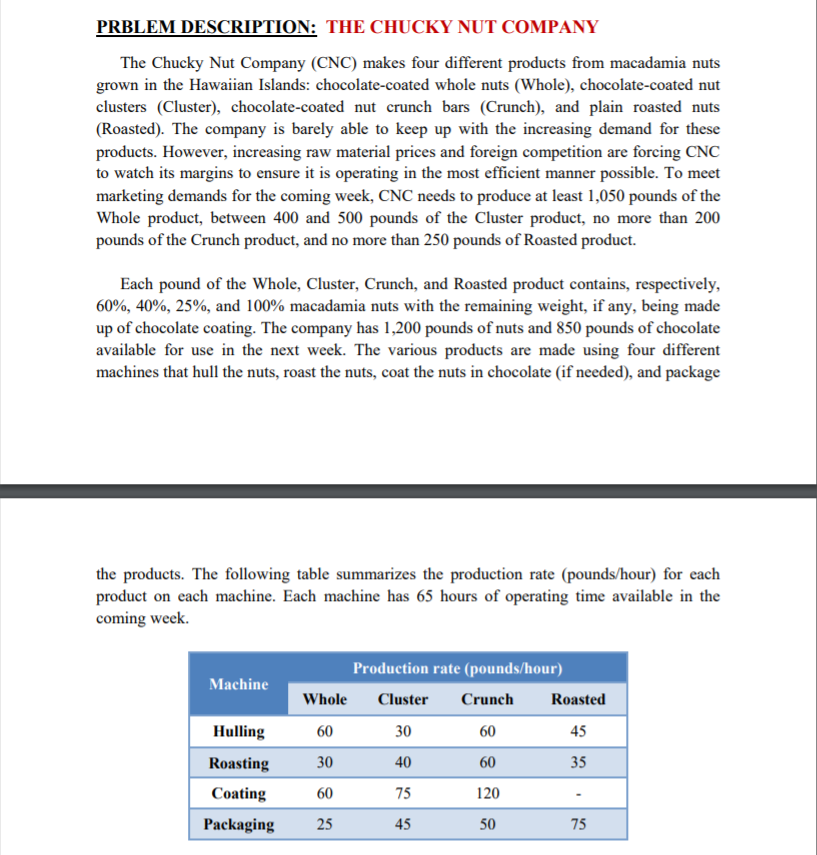 PRBLEM DESCRIPTION: THE CHUCKY NUT COMPANY

The Chucky Nut Company (CNC) makes four different products from macadamia nuts grown in the Hawaiian Islands: chocolate-coated whole nuts (Whole), chocolate-coated nut clusters (Cluster), chocolate-coated nut crunch bars (Crunch), and plain roasted nuts (Roasted). The company is barely able to keep up with the increasing demand for these products. However, increasing raw material prices and foreign competition are forcing CNC to watch its margins to ensure it is operating in the most efficient manner possible. To meet marketing demands for the coming week, CNC needs to produce at least 1,050 pounds of the Whole product, between 400 and 500 pounds of the Cluster product, no more than 200 pounds of the Crunch product, and no more than 250 pounds of Roasted product.

Each pound of the Whole, Cluster, Crunch, and Roasted product contains, respectively, 60%, 40%, 25%, and 100% macadamia nuts with the remaining weight, if any, being made up of chocolate coating. The company has 1,200 pounds of nuts and 850 pounds of chocolate available for use in the next week. The various products are made using four different machines that hull the nuts, roast the nuts, coat the nuts in chocolate (if needed), and package

the products. The following table summarizes the production rate (pounds/hour) for each product on each machine. Each machine has 65 hours of operating time available in the coming week.

| Machine | Production rate (pounds/hour) | | | |
|---|---|---|---|---|
| | Whole | Cluster | Crunch | Roasted |
| Hulling | 60 | 30 | 60 | 45 |
| Roasting | 30 | 40 | 60 | 35 |
| Coating | 60 | 75 | 120 | - |
| Packaging | 25 | 45 | 50 | 75 |